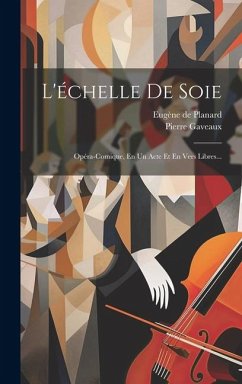 L'échelle De Soie

Eugène de Planard
Pierre Gaveaux

Opéra-Comique, En Un Acte Et En Vers Libres...